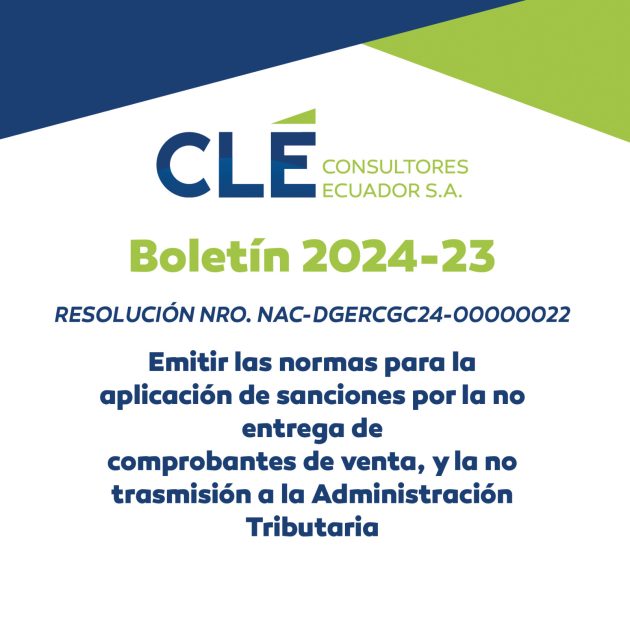 CLÉ CONSULTORES ECUADOR S.A.

Boletín 2024-23

RESOLUCIÓN NRO. NAC-DGERCGC24-00000022

Emitir las normas para la aplicación de sanciones por la no entrega de comprobantes de venta, y la no trasmisión a la Administración Tributaria